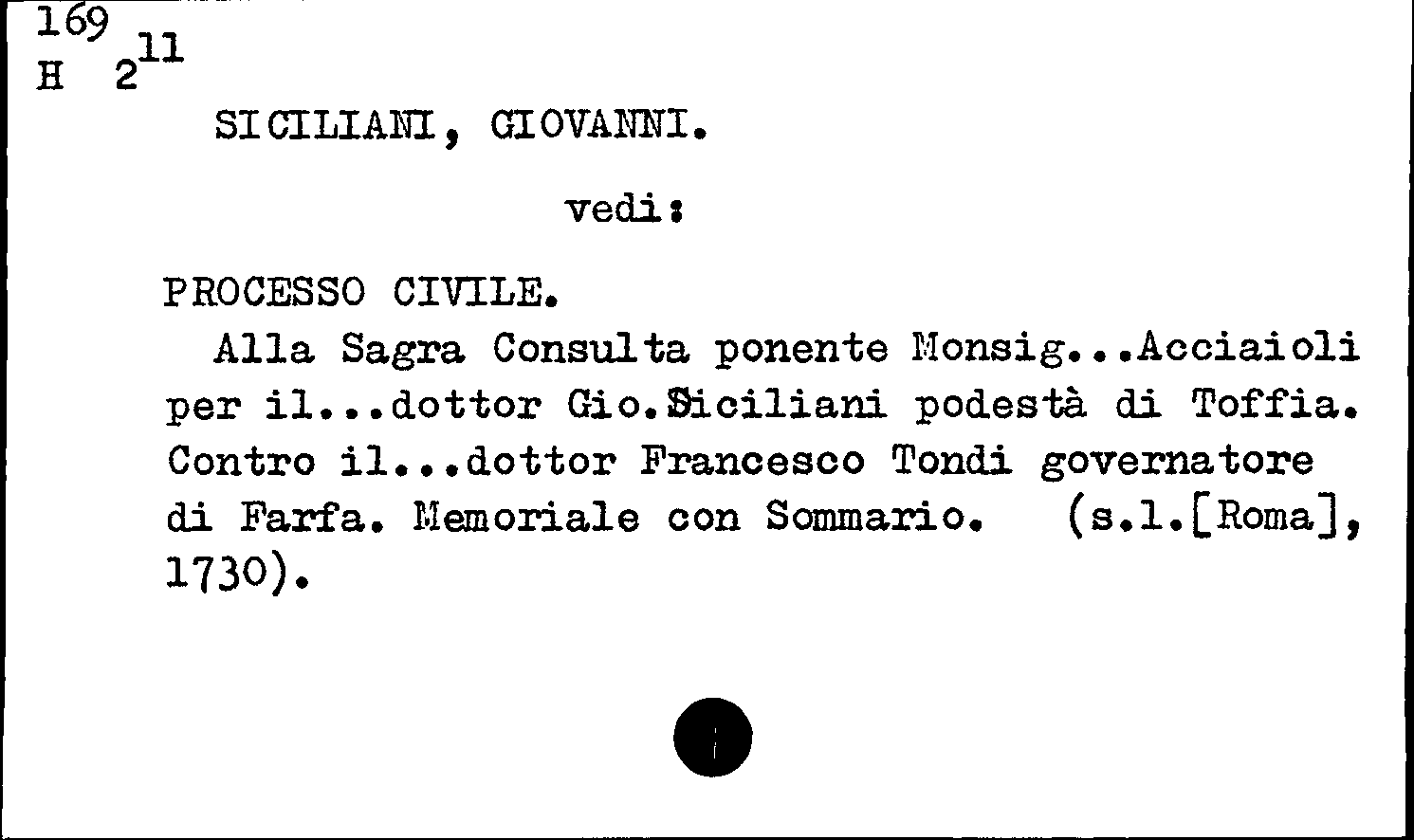 169
H $2^{11}$

SICILIANI, GIOVANNI.

vedi:

PROCESSO CIVILE.

Alla Sagra Consulta ponente Monsig...Acciaioli per il...dottor Gio.Siciliani podestà di Toffia. Contro il...dottor Francesco Tondi governatore di Farfa. Memoriale con Sommario. (s.l.[Roma], 1730).